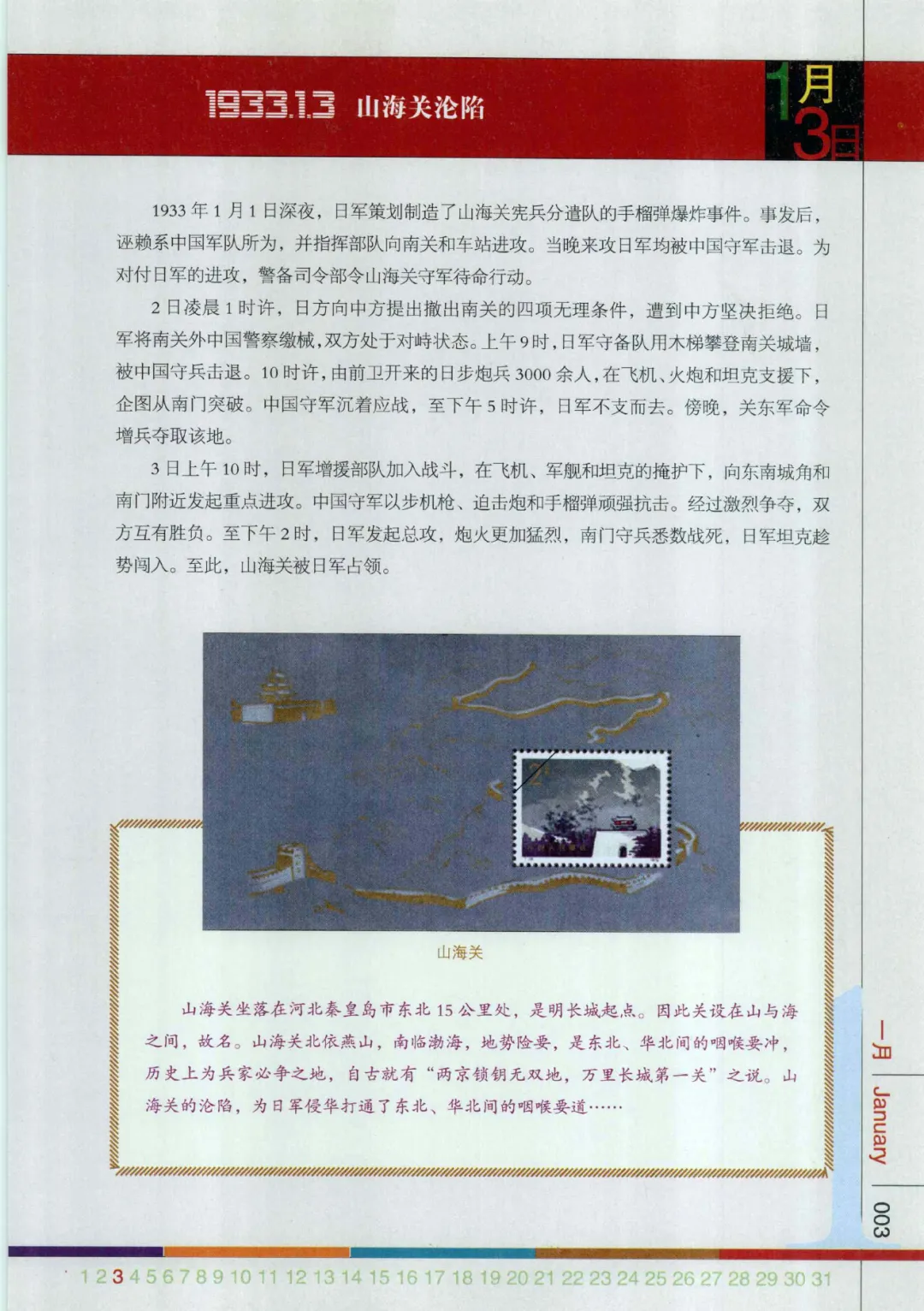 1933.1.3 山海关沦陷

1月3日

1933年1月1日深夜，日军策划制造了山海关宪兵分遣队的手榴弹爆炸事件。事发后，诬赖系中国军队所为，并指挥部队向南关和车站进攻。当晚来攻日军均被中国守军击退。为对付日军的进攻，警备司令部令山海关守军待命行动。

2日凌晨1时许，日方向中方提出撤出南关的四项无理条件，遭到中方坚决拒绝。日军将南关外中国警察缴械，双方处于对峙状态。上午9时，日军守备队用木梯攀登南关城墙，被中国守兵击退。10时许，由前卫开来的日步炮兵3000余人，在飞机、火炮和坦克支援下，企图从南门突破。中国守军沉着应战，至下午5时许，日军不支而去。傍晚，关东军命令增兵夺取该地。

3日上午10时，日军增援部队加入战斗，在飞机、军舰和坦克的掩护下，向东南城角和南门附近发起重点进攻。中国守军以步机枪、迫击炮和手榴弹顽强抗击。经过激烈争夺，双方互有胜负。至下午2时，日军发起总攻，炮火更加猛烈，南门守兵悉数战死，日军坦克趁势闯入。至此，山海关被日军占领。

山海关

山海关坐落在河北秦皇岛市东北15公里处，是明长城起点。因此关设在山与海之间，故名。山海关北依燕山，南临渤海，地势险要，是东北、华北间的咽喉要冲，历史上为兵家必争之地，自古就有“两京锁钥无双地，万里长城第一关”之说。山海关的沦陷，为日军侵华打通了东北、华北间的咽喉要道……

一月 January 003

1 2 3 4 5 6 7 8 9 10 11 12 13 14 15 16 17 18 19 20 21 22 23 24 25 26 27 28 29 30 31